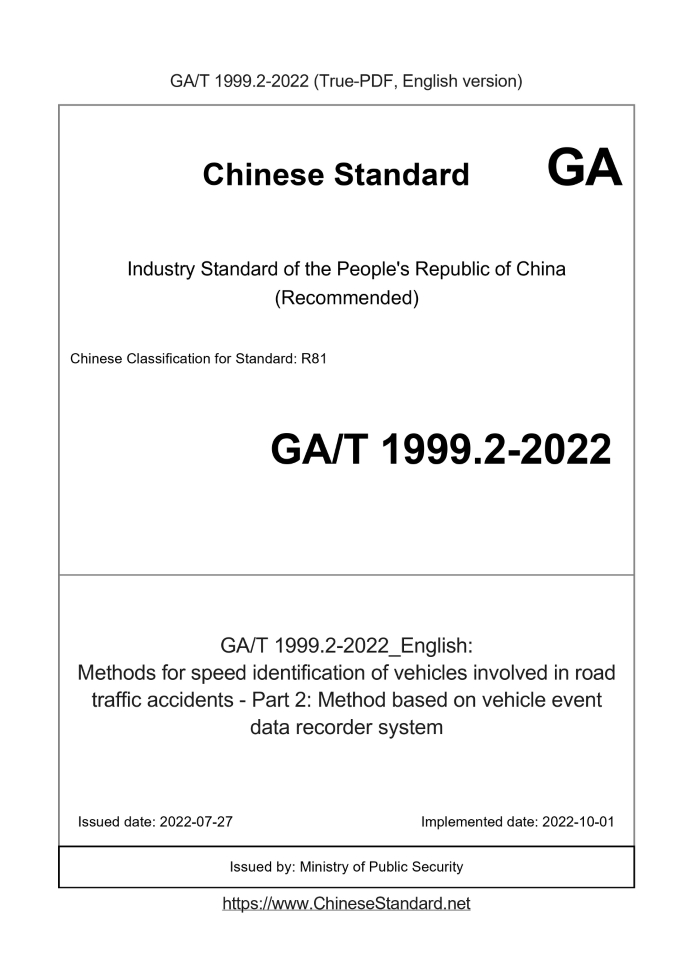 GA/T 1999.2-2022 (True-PDF, English version)

Chinese Standard GA

Industry Standard of the People's Republic of China
(Recommended)

Chinese Classification for Standard: R81

GA/T 1999.2-2022

GA/T 1999.2-2022_English:
Methods for speed identification of vehicles involved in road traffic accidents - Part 2: Method based on vehicle event data recorder system

Issued date: 2022-07-27

Implemented date: 2022-10-01

Issued by: Ministry of Public Security

https://www.ChineseStandard.net